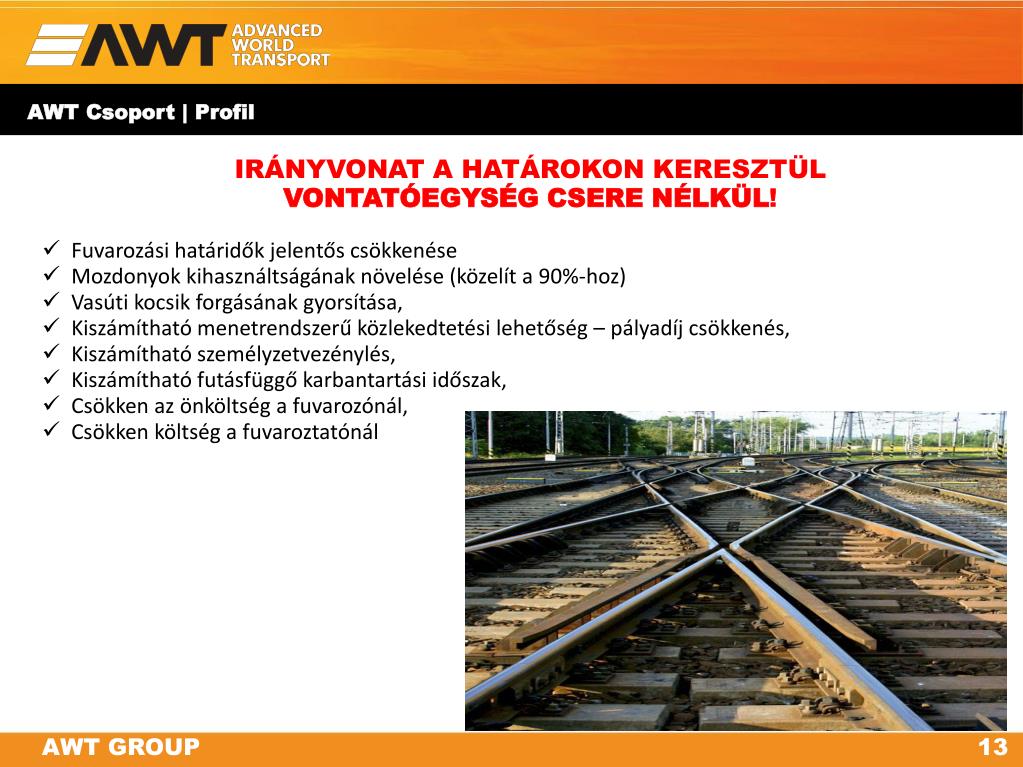 AWT ADVANCED WORLD TRANSPORT

AWT Csoport | Profil

IRÁNYVONAT A HATÁROKON KERESZTÜL VONTATÓEGYSÉG CSERE NÉLKÜL!

✓ Fuvarozási határidők jelentős csökkenése
✓ Mozdonyok kihasználtságának növelése (közelít a 90%-hoz)
✓ Vasúti kocsik forgásának gyorsítása,
✓ Kiszámítható menetrendszerű közlekedtetési lehetőség – pályadíj csökkenés,
✓ Kiszámítható személyzetvezénylés,
✓ Kiszámítható futásfüggő karbantartási időszak,
✓ Csökken az önköltség a fuvarozónál,
✓ Csökken költség a fuvaroztatónál

AWT GROUP

13